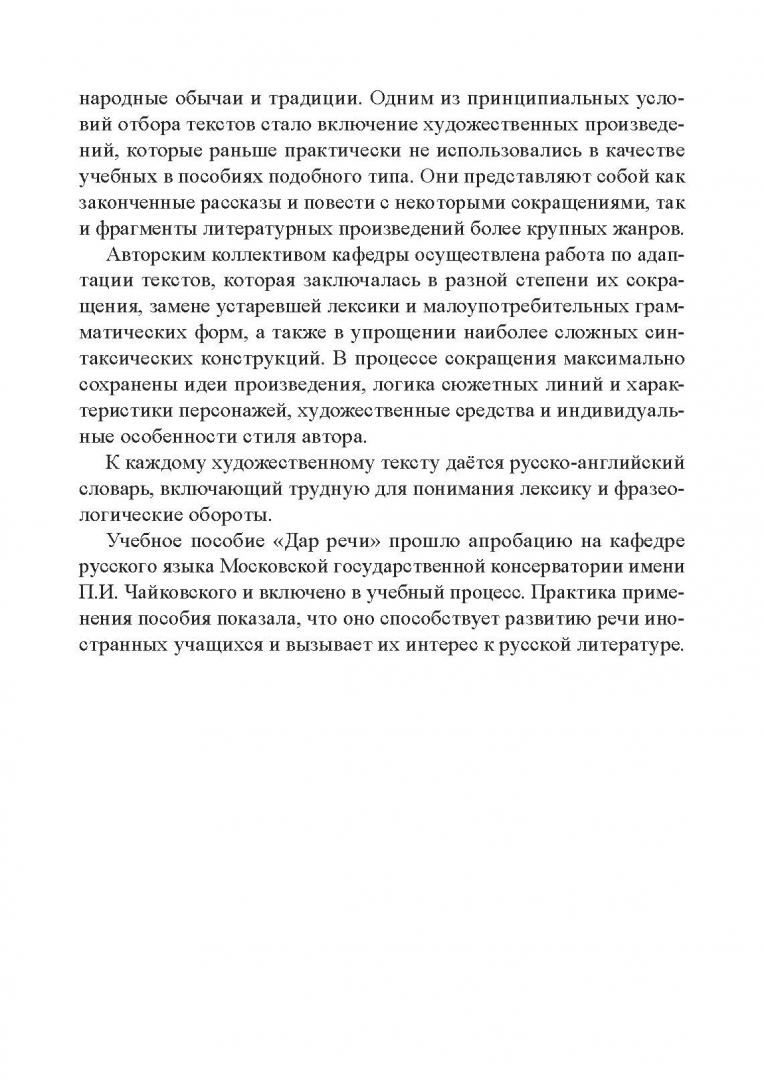 народные обычаи и традиции. Одним из принципиальных условий отбора текстов стало включение художественных произведений, которые раньше практически не использовались в качестве учебных в пособиях подобного типа. Они представляют собой как законченные рассказы и повести с некоторыми сокращениями, так и фрагменты литературных произведений более крупных жанров.

Авторским коллективом кафедры осуществлена работа по адаптации текстов, которая заключалась в разной степени их сокращения, замене устаревшей лексики и малоупотребительных грамматических форм, а также в упрощении наиболее сложных синтаксических конструкций. В процессе сокращения максимально сохранены идеи произведения, логика сюжетных линий и характеристики персонажей, художественные средства и индивидуальные особенности стиля автора.

К каждому художественному тексту даётся русско-английский словарь, включающий трудную для понимания лексику и фразеологические обороты.

Учебное пособие «Дар речи» прошло апробацию на кафедре русского языка Московской государственной консерватории имени П.И. Чайковского и включено в учебный процесс. Практика применения пособия показала, что оно способствует развитию речи иностранных учащихся и вызывает их интерес к русской литературе.